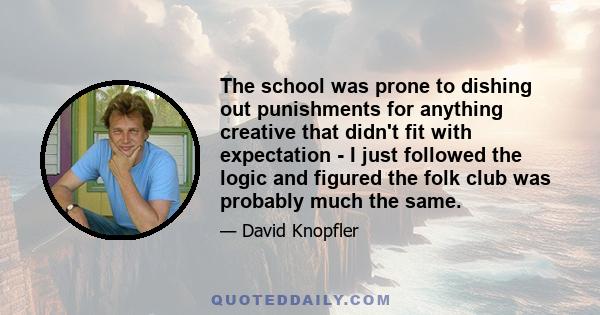 The school was prone to dishing out punishments for anything creative that didn't fit with expectation - I just followed the logic and figured the folk club was probably much the same.

— David Knopfler

QUOTEDDAILY.COM